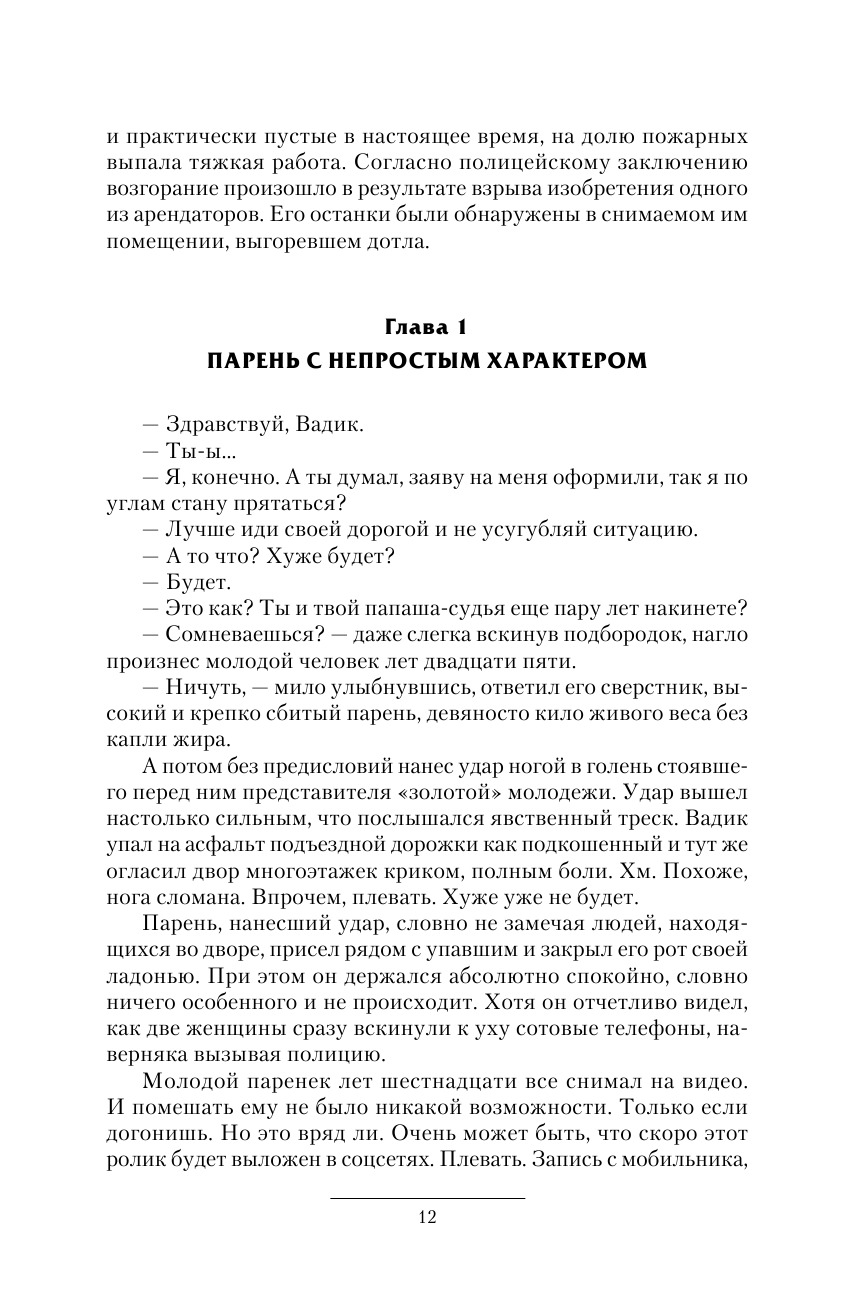 и практически пустые в настоящее время, на долю пожарных выпала тяжкая работа. Согласно полицейскому заключению возгорание произошло в результате взрыва изобретения одного из арендаторов. Его останки были обнаружены в снимаемом им помещении, выгоревшем дотла.

Глава 1
ПАРЕНЬ С НЕПРОСТЫМ ХАРАКТЕРОМ

— Здравствуй, Вадик.
— Ты-ы...
— Я, конечно. А ты думал, заяву на меня оформили, так я по углам стану прятаться?
— Лучше иди своей дорогой и не усугубляй ситуацию.
— А то что? Хуже будет?
— Будет.
— Это как? Ты и твой папаша-судья еще пару лет накинете?
— Сомневаешься? — даже слегка вскинув подбородок, нагло произнес молодой человек лет двадцати пяти.
— Ничуть, — мило улыбнувшись, ответил его сверстник, высокий и крепко сбитый парень, девяносто кило живого веса без капли жира.

А потом без предисловий нанес удар ногой в голень стоявшего перед ним представителя «золотой» молодежи. Удар вышел настолько сильным, что послышался явственный треск. Вадик упал на асфальт подъездной дорожки как подкошенный и тут же огласил двор многоэтажек криком, полным боли. Хм. Похоже, нога сломана. Впрочем, плевать. Хуже уже не будет.

Парень, нанесший удар, словно не замечая людей, находящихся во дворе, присел рядом с упавшим и закрыл его рот своей ладонью. При этом он держался абсолютно спокойно, словно ничего особенного и не происходит. Хотя он отчетливо видел, как две женщины сразу вскинули к уху сотовые телефоны, наверняка вызывая полицию.

Молодой паренек лет шестнадцати все снимал на видео. И помешать ему не было никакой возможности. Только если догонишь. Но это вряд ли. Очень может быть, что скоро этот ролик будет выложен в соцсетях. Плевать. Запись с мобильника,

12